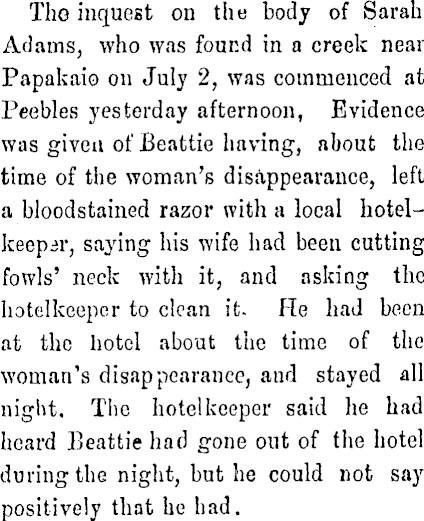 The inquest on the body of Sarah Adams, who was found in a creek near Papakaio on July 2, was commenced at Peebles yesterday afternoon, Evidence was given of Beattie having, about the time of the woman's disappearance, left a bloodstained razor with a local hotelkeeper, saying his wife had been cutting fowls' neck with it, and asking the hotelkeeper to clean it. He had been at the hotel about the time of the woman's disappearance, and stayed all night. The hotelkeeper said he had heard Beattie had gone out of the hotel during the night, but he could not say positively that he had.